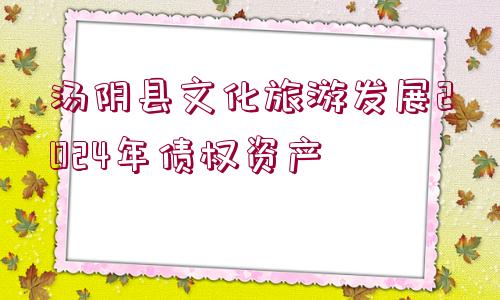 汤阴县文化旅游发展2024年债权资产